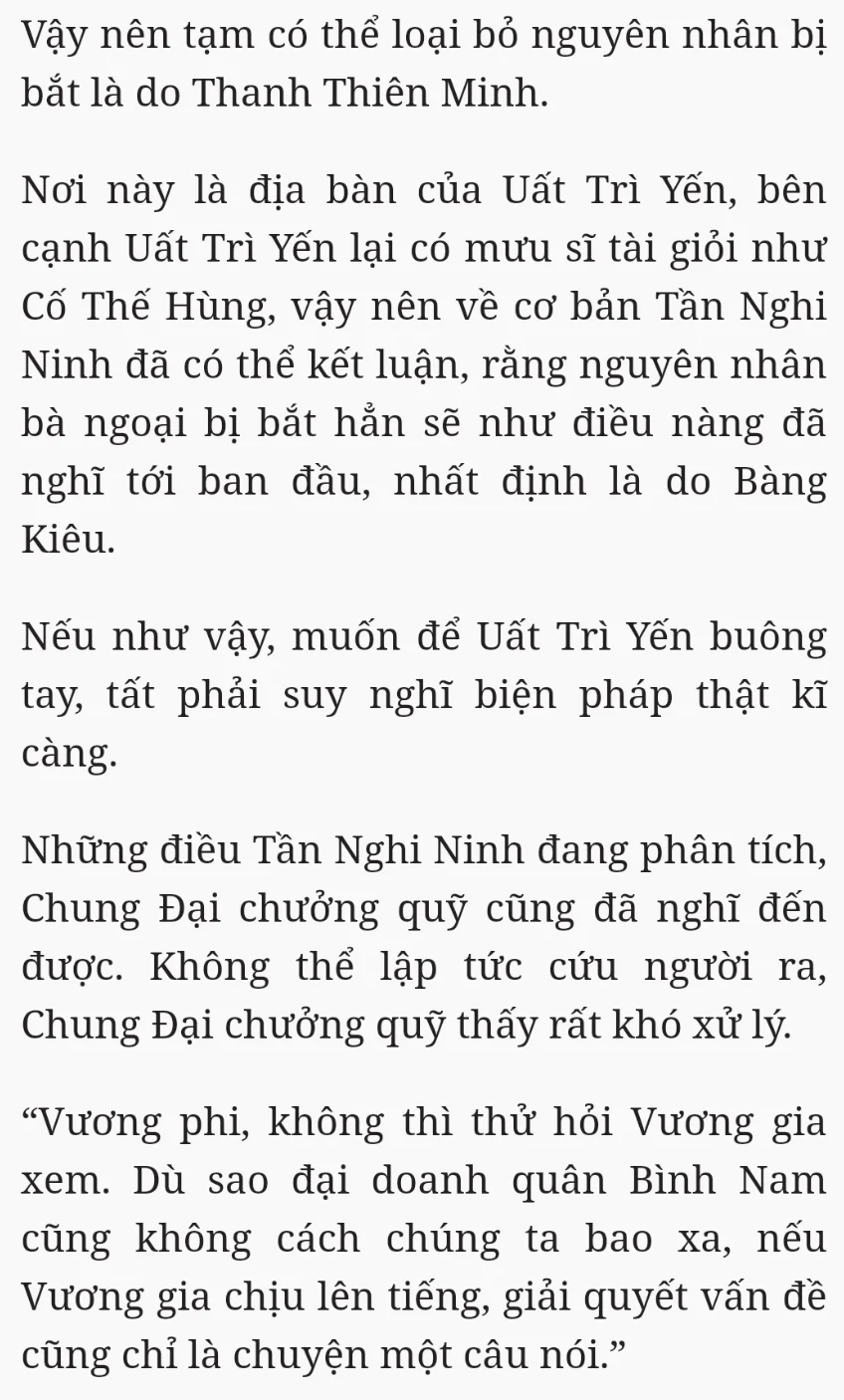 Vậy nên tạm có thể loại bỏ nguyên nhân bị bắt là do Thanh Thiên Minh.

Nơi này là địa bàn của Uất Trì Yến, bên cạnh Uất Trì Yến lại có mưu sĩ tài giỏi như Cố Thế Hùng, vậy nên về cơ bản Tần Nghi Ninh đã có thể kết luận, rằng nguyên nhân bà ngoại bị bắt hẳn sẽ như điều nàng đã nghĩ tới ban đầu, nhất định là do Bàng Kiêu.

Nếu như vậy, muốn để Uất Trì Yến buông tay, tất phải suy nghĩ biện pháp thật kĩ càng.

Những điều Tần Nghi Ninh đang phân tích, Chung Đại chưởng quỹ cũng đã nghĩ đến được. Không thể lập tức cứu người ra, Chung Đại chưởng quỹ thấy rất khó xử lý.

“Vương phi, không thì thử hỏi Vương gia xem. Dù sao đại doanh quân Bình Nam cũng không cách chúng ta bao xa, nếu Vương gia chịu lên tiếng, giải quyết vấn đề cũng chỉ là chuyện một câu nói.”